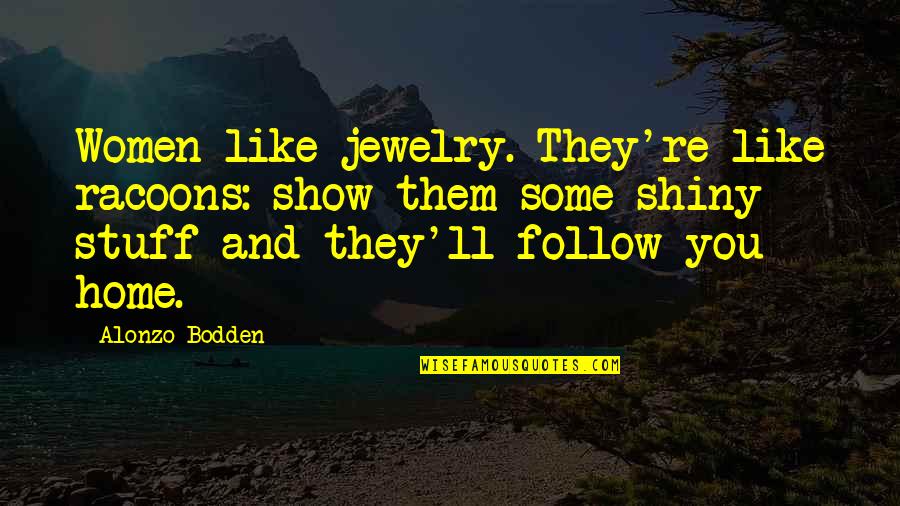 Women like jewelry. They're like racoons: show them some shiny stuff and they'll follow you home.

Alonzo Bodden

WISEFAMOUSQUOTES.COM